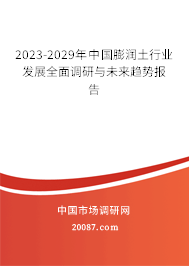 2023-2029年中国膨润土行业发展全面调研与未来趋势报告

中国市场调研网

20087.com